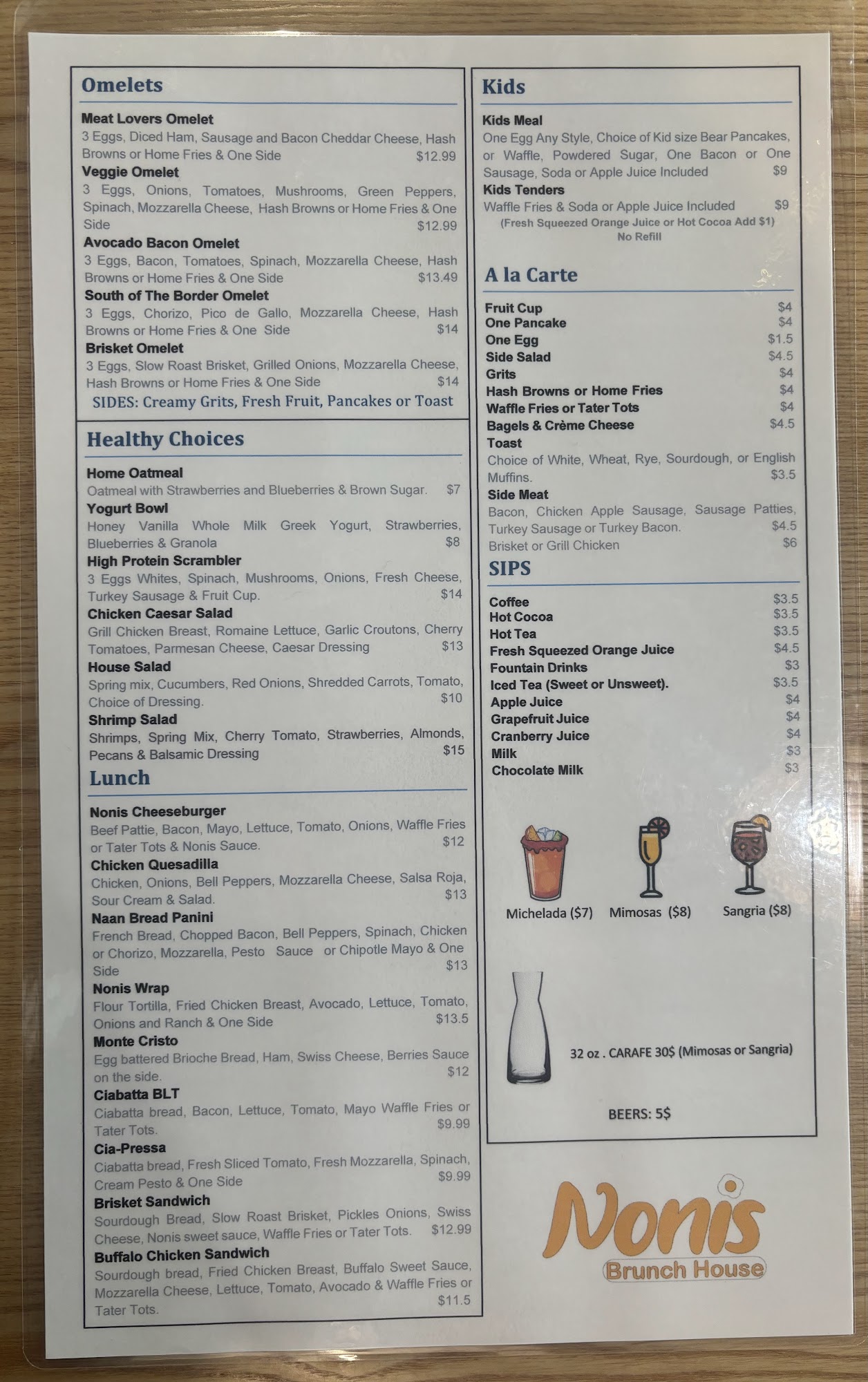 Omelets

Meat Lovers Omelet
3 Eggs, Diced Ham, Sausage and Bacon Cheddar Cheese, Hash Browns or Home Fries & One Side $12.99

Veggie Omelet
3 Eggs, Onions, Tomatoes, Mushrooms, Green Peppers, Spinach, Mozzarella Cheese, Hash Browns or Home Fries & One Side $12.99

Avocado Bacon Omelet
3 Eggs, Bacon, Tomatoes, Spinach, Mozzarella Cheese, Hash Browns or Home Fries & One Side $13.49

South of The Border Omelet
3 Eggs, Chorizo, Pico de Gallo, Mozzarella Cheese, Hash Browns or Home Fries & One Side $14

Brisket Omelet
3 Eggs, Slow Roast Brisket, Grilled Onions, Mozzarella Cheese, Hash Browns or Home Fries & One Side $14

SIDES: Creamy Grits, Fresh Fruit, Pancakes or Toast

Healthy Choices

Home Oatmeal
Oatmeal with Strawberries and Blueberries & Brown Sugar. $7

Yogurt Bowl
Honey Vanilla Whole Milk Greek Yogurt, Strawberries, Blueberries & Granola $8

High Protein Scrambler
3 Eggs Whites, Spinach, Mushrooms, Onions, Fresh Cheese, Turkey Sausage & Fruit Cup. $14

Chicken Caesar Salad
Grill Chicken Breast, Romaine Lettuce, Garlic Croutons, Cherry Tomatoes, Parmesan Cheese, Caesar Dressing $13

House Salad
Spring mix, Cucumbers, Red Onions, Shredded Carrots, Tomato, Choice of Dressing. $10

Shrimp Salad
Shrimps, Spring Mix, Cherry Tomato, Strawberries, Almonds, Pecans & Balsamic Dressing $15

Lunch

Nonis Cheeseburger
Beef Pattie, Bacon, Mayo, Lettuce, Tomato, Onions, Waffle Fries or Tater Tots & Nonis Sauce. $12

Chicken Quesadilla
Chicken, Onions, Bell Peppers, Mozzarella Cheese, Salsa Roja, Sour Cream & Salad. $13

Naan Bread Panini
French Bread, Chopped Bacon, Bell Peppers, Spinach, Chicken or Chorizo, Mozzarella, Pesto Sauce or Chipotle Mayo & One Side $13

Nonis Wrap
Flour Tortilla, Fried Chicken Breast, Avocado, Lettuce, Tomato, Onions and Ranch & One Side $13.5

Monte Cristo
Egg battered Brioche Bread, Ham, Swiss Cheese, Berries Sauce on the side. $12

Ciabatta BLT
Ciabatta bread, Bacon, Lettuce, Tomato, Mayo Waffle Fries or Tater Tots. $9.99

Cia-Pressa
Ciabatta bread, Fresh Sliced Tomato, Fresh Mozzarella, Spinach, Cream Pesto & One Side $9.99

Brisket Sandwich
Sourdough Bread, Slow Roast Brisket, Pickles Onions, Swiss Cheese, Nonis sweet sauce, Waffle Fries or Tater Tots. $12.99

Buffalo Chicken Sandwich
Sourdough bread, Fried Chicken Breast, Buffalo Sweet Sauce, Mozzarella Cheese, Lettuce, Tomato, Avocado & Waffle Fries or Tater Tots. $11.5

Kids

Kids Meal
One Egg Any Style, Choice of Kid size Bear Pancakes, or Waffle, Powdered Sugar, One Bacon or One Sausage, Soda or Apple Juice Included $9

Kids Tenders
Waffle Fries & Soda or Apple Juice Included $9
(Fresh Squeezed Orange Juice or Hot Cocoa Add $1)
No Refill

A la Carte

Fruit Cup $4
One Pancake $4
One Egg $1.5
Side Salad $4.5
Grits $4
Hash Browns or Home Fries $4
Waffle Fries or Tater Tots $4
Bagels & Crème Cheese $4.5
Toast
Choice of White, Wheat, Rye, Sourdough, or English Muffins. $3.5
Side Meat
Bacon, Chicken Apple Sausage, Sausage Patties, Turkey Sausage or Turkey Bacon. $4.5
Brisket or Grill Chicken $6

SIPS

Coffee $3.5
Hot Cocoa $3.5
Hot Tea $3.5
Fresh Squeezed Orange Juice $4.5
Fountain Drinks $3
Iced Tea (Sweet or Unsweet). $3.5
Apple Juice $4
Grapefruit Juice $4
Cranberry Juice $4
Milk $3
Chocolate Milk $3

Michelada ($7) Mimosas ($8) Sangria ($8)

32 oz . CARAFE 30$ (Mimosas or Sangria)

BEERS: 5$

Nonis
Brunch House